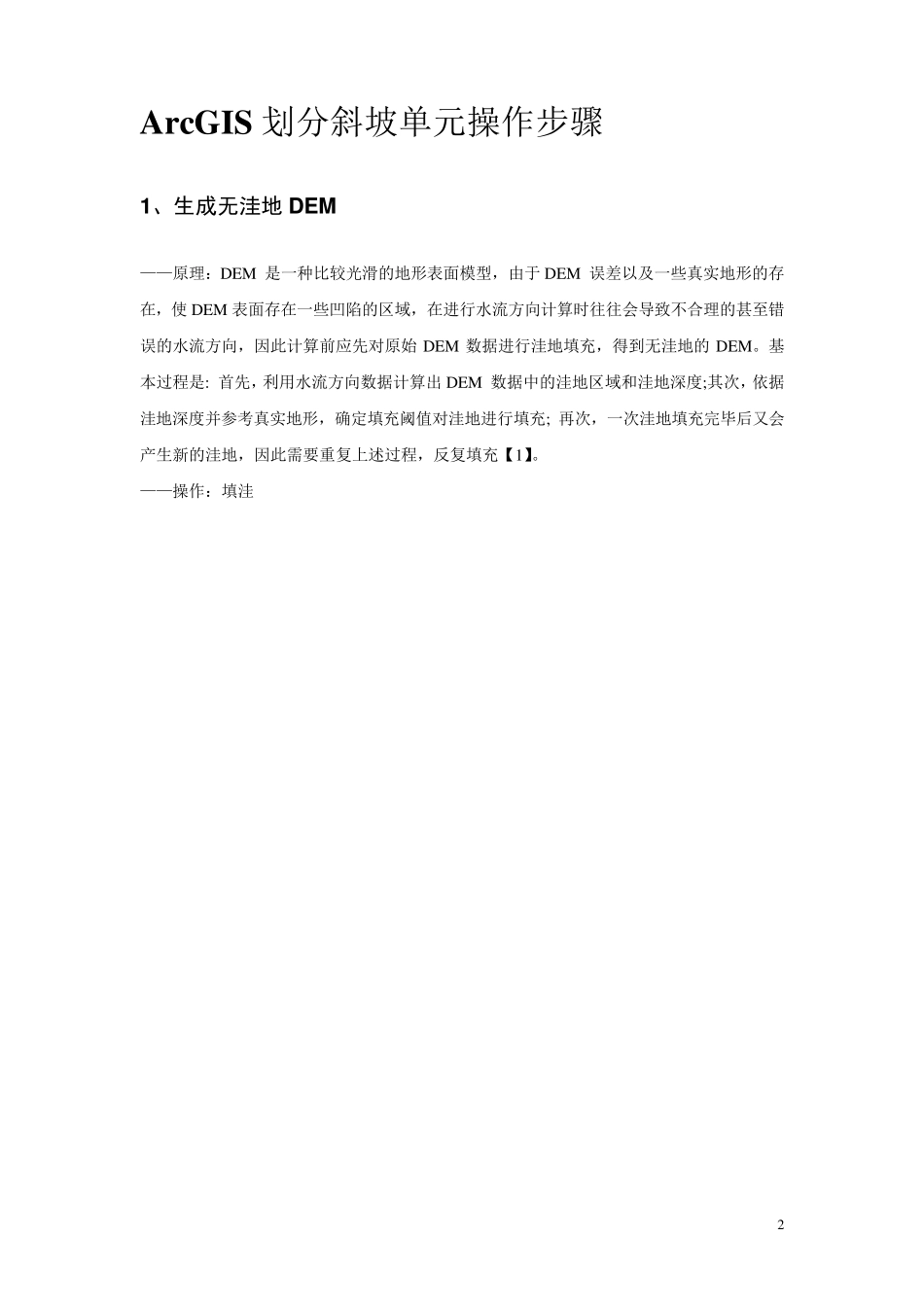 ArcGIS 划分斜坡单元操作步骤

1、生成无洼地 DEM

——原理：DEM 是一种比较光滑的地形表面模型，由于 DEM 误差以及一些真实地形的存在，使 DEM 表面存在一些凹陷的区域，在进行水流方向计算时往往会导致不合理的甚至错误的水流方向，因此计算前应先对原始 DEM 数据进行洼地填充，得到无洼地的 DEM。基本过程是: 首先，利用水流方向数据计算出 DEM 数据中的洼地区域和洼地深度;其次，依据洼地深度并参考真实地形，确定填充阈值对洼地进行填充; 再次，一次洼地填充完毕后又会产生新的洼地，因此需要重复上述过程，反复填充【1】。
——操作：填洼

2